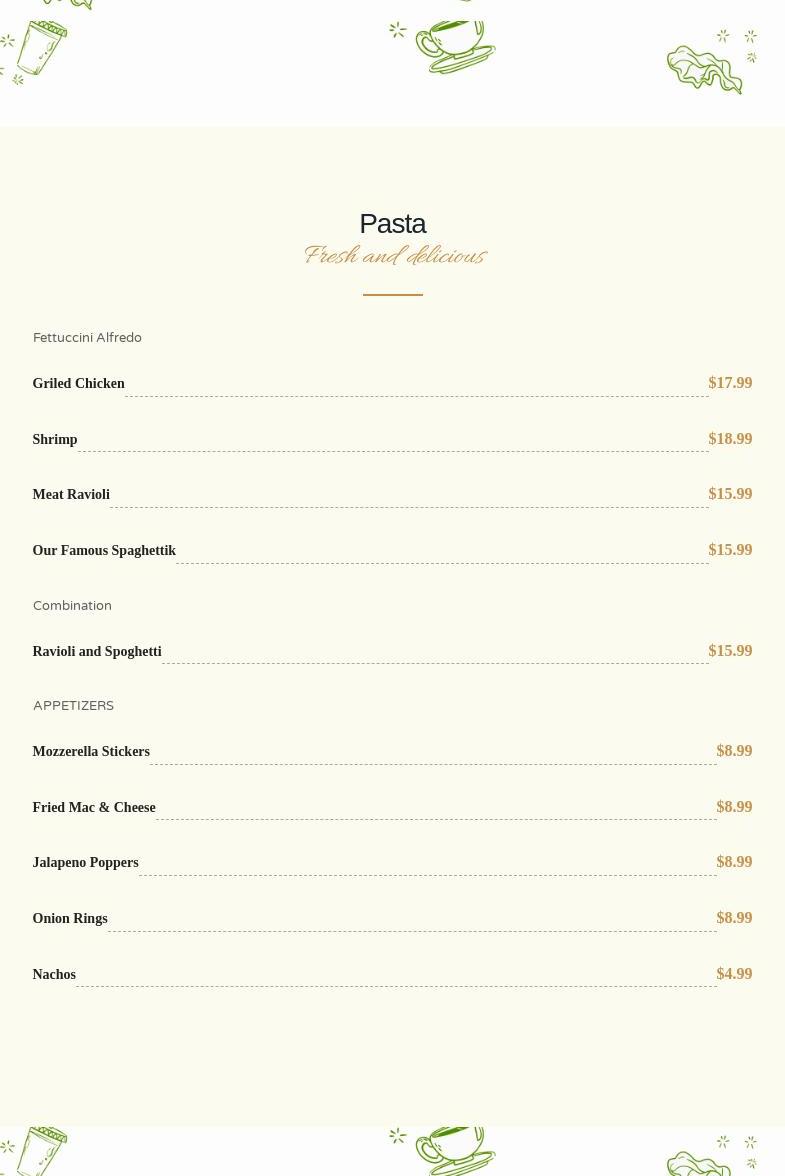 Pasta

Fresh and delicious

Fettuccini Alfredo

Griled Chicken $17.99

Shrimp $18.99

Meat Ravioli $15.99

Our Famous Spaghettik $15.99

Combination

Ravioli and Spoghetti $15.99

APPETIZERS

Mozzerella Stickers $8.99

Fried Mac & Cheese $8.99

Jalapeno Poppers $8.99

Onion Rings $8.99

Nachos $4.99